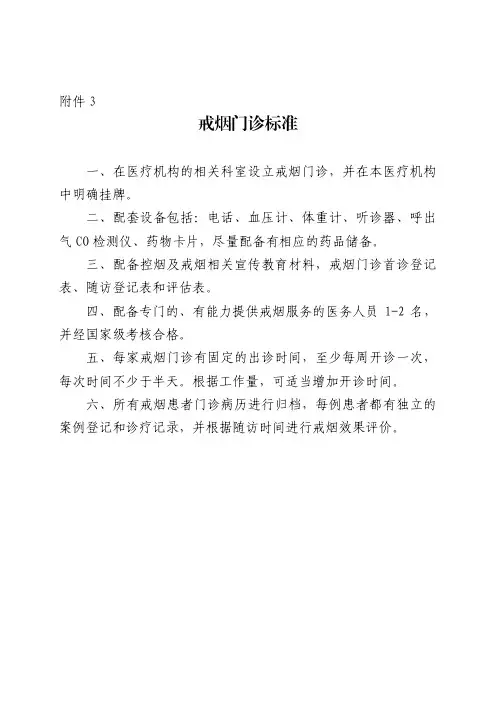 附件 3

戒烟门诊标准

一、在医疗机构的相关科室设立戒烟门诊，并在本医疗机构中明确挂牌。

二、配套设备包括：电话、血压计、体重计、听诊器、呼出气 CO 检测仪、药物卡片，尽量配备有相应的药品储备。

三、配备控烟及戒烟相关宣传教育材料，戒烟门诊首诊登记表、随访登记表和评估表。

四、配备专门的、有能力提供戒烟服务的医务人员 1-2 名，并经国家级考核合格。

五、每家戒烟门诊有固定的出诊时间，至少每周开诊一次，每次时间不少于半天。根据工作量，可适当增加开诊时间。

六、所有戒烟患者门诊病历进行归档，每例患者都有独立的案例登记和诊疗记录，并根据随访时间进行戒烟效果评价。